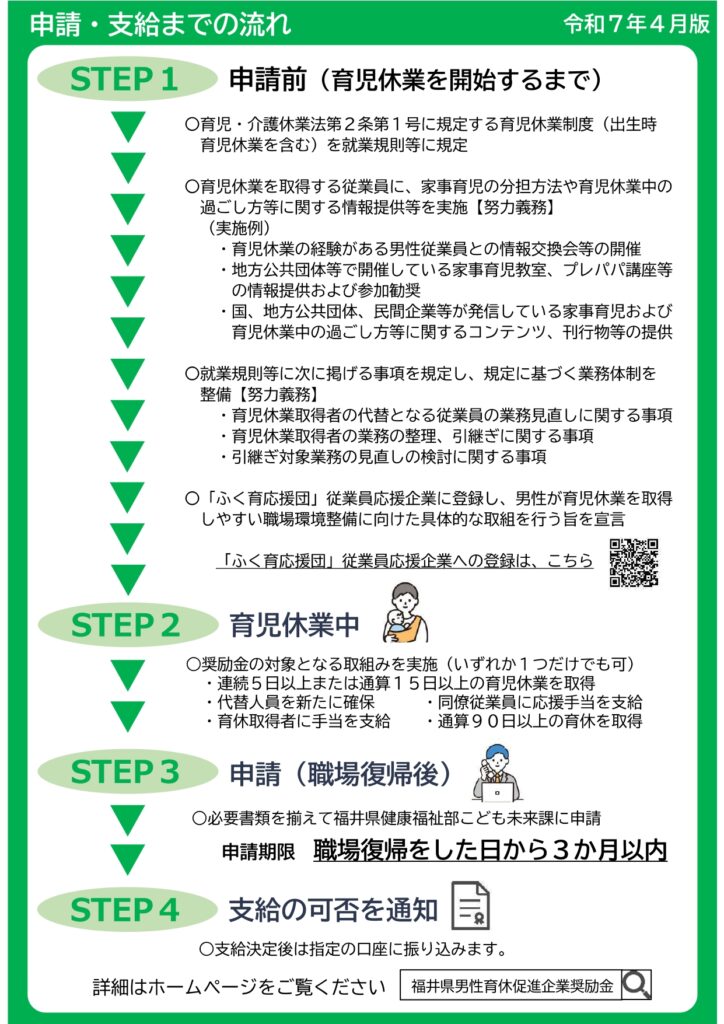 申請・支給までの流れ

令和７年４月版

STEP 1　申請前（育児休業を開始するまで）

○育児・介護休業法第２条第１号に規定する育児休業制度（出生時育児休業を含む）を就業規則等に規定

○育児休業を取得する従業員に、家事育児の分担方法や育児休業中の過ごし方等に関する情報提供等を実施【努力義務】
（実施例）
・育児休業の経験がある男性従業員との情報交換会等の開催
・地方公共団体等で開催している家事育児教室、プレパパ講座等の情報提供および参加勧奨
・国、地方公共団体、民間企業等が発信している家事育児および育児休業中の過ごし方等に関するコンテンツ、刊行物等の提供

○就業規則等に次に掲げる事項を規定し、規定に基づく業務体制を整備【努力義務】
・育児休業取得者の代替となる従業員の業務見直しに関する事項
・育児休業取得者の業務の整理、引継ぎに関する事項
・引継ぎ対象業務の見直しの検討に関する事項

○「ふく育応援団」従業員応援企業に登録し、男性が育児休業を取得しやすい職場環境整備に向けた具体的な取組を行う旨を宣言

「ふく育応援団」従業員応援企業への登録は、こちら

STEP 2　育児休業中

○奨励金の対象となる取組みを実施（いずれか１つだけでも可）
・連続５日以上または通算１５日以上の育児休業を取得
・代替人員を新たに確保
・同僚従業員に応援手当を支給
・育休取得者に手当を支給
・通算９０日以上の育休を取得

STEP 3　申請（職場復帰後）

○必要書類を揃えて福井県健康福祉部こども未来課に申請

申請期限　職場復帰をした日から３か月以内

STEP 4　支給の可否を通知

○支給決定後は指定の口座に振り込みます。

詳細はホームページをご覧ください　福井県男性育休促進企業奨励金